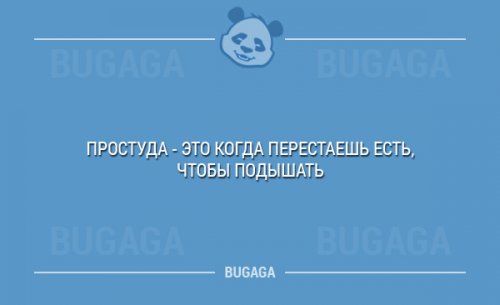 BUGAGA BUGAGA

ПРОСТУДА - ЭТО КОГДА ПЕРЕСТАЕШЬ ЕСТЬ, ЧТОБЫ ПОДЫШАТЬ

BUGAGA BUGAGA

BUGAGA